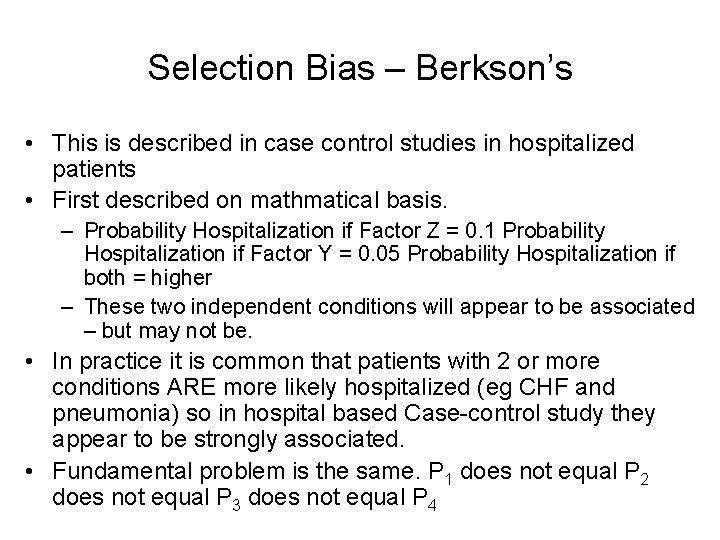 Selection Bias – Berkson's

• This is described in case control studies in hospitalized patients
• First described on mathmatical basis.
  – Probability Hospitalization if Factor Z = 0.1 Probability Hospitalization if Factor Y = 0.05 Probability Hospitalization if both = higher
  – These two independent conditions will appear to be associated – but may not be.
• In practice it is common that patients with 2 or more conditions ARE more likely hospitalized (eg CHF and pneumonia) so in hospital based Case-control study they appear to be strongly associated.
• Fundamental problem is the same. $P_1$ does not equal $P_2$ does not equal $P_3$ does not equal $P_4$